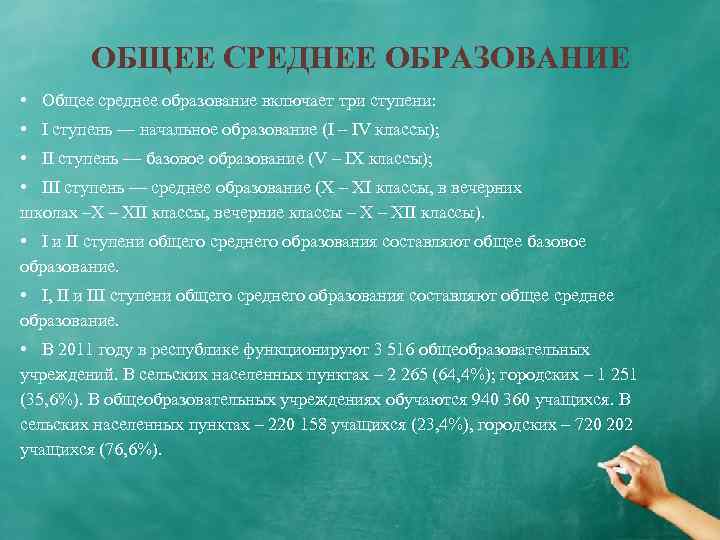 ОБЩЕЕ СРЕДНЕЕ ОБРАЗОВАНИЕ

• Общее среднее образование включает три ступени:

• I ступень — начальное образование (I – IV классы);

• II ступень — базовое образование (V – IX классы);

• III ступень — среднее образование (X – XI классы, в вечерних школах –X – XII классы, вечерние классы – X – XII классы).

• I и II ступени общего среднего образования составляют общее базовое образование.

• I, II и III ступени общего среднего образования составляют общее среднее образование.

• В 2011 году в республике функционируют 3 516 общеобразовательных учреждений. В сельских населенных пунктах – 2 265 (64,4%); городских – 1 251 (35,6%). В общеобразовательных учреждениях обучаются 940 360 учащихся. В сельских населенных пунктах – 220 158 учащихся (23,4%), городских – 720 202 учащихся (76,6%).